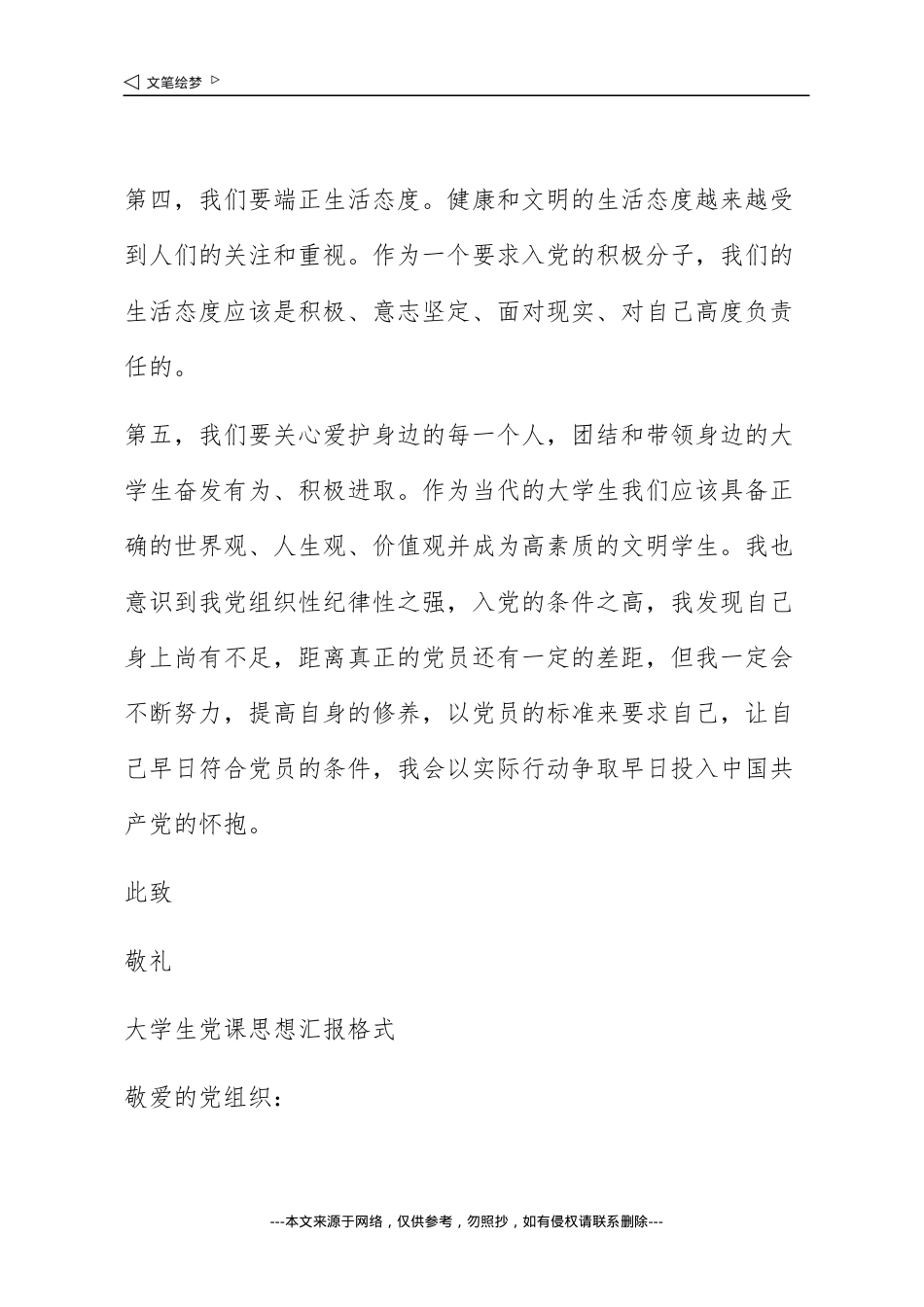 ◁ 文笔绘梦 ▷

第四，我们要端正生活态度。健康和文明的生活态度越来越受到人们的关注和重视。作为一个要求入党的积极分子，我们的生活态度应该是积极、意志坚定、面对现实、对自己高度负责任的。

第五，我们要关心爱护身边的每一个人，团结和带领身边的大学生奋发有为、积极进取。作为当代的大学生我们应该具备正确的世界观、人生观、价值观并成为高素质的文明学生。我也意识到我党组织性纪律性之强，入党的条件之高，我发现自己身上尚有不足，距离真正的党员还有一定的差距，但我一定会不断努力，提高自身的修养，以党员的标准来要求自己，让自己早日符合党员的条件，我会以实际行动争取早日投入中国共产党的怀抱。

此致

敬礼

大学生党课思想汇报格式

敬爱的党组织：

---本文来源于网络，仅供参考，勿照抄，如有侵权请联系删除---